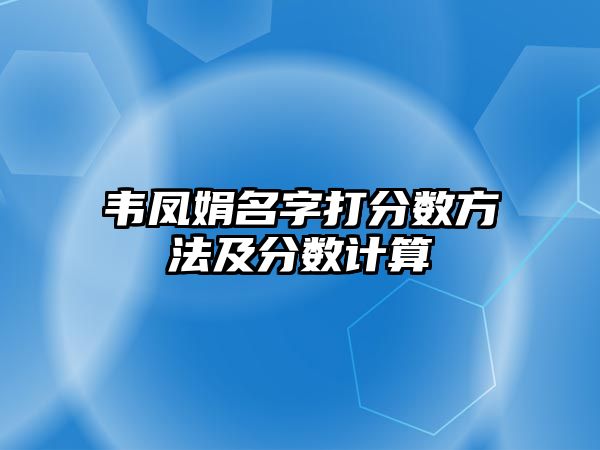 韦凤娟名字打分数方法及分数计算